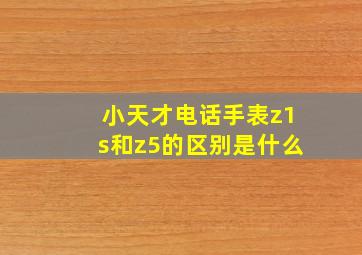 小天才电话手表z1s和z5的区别是什么